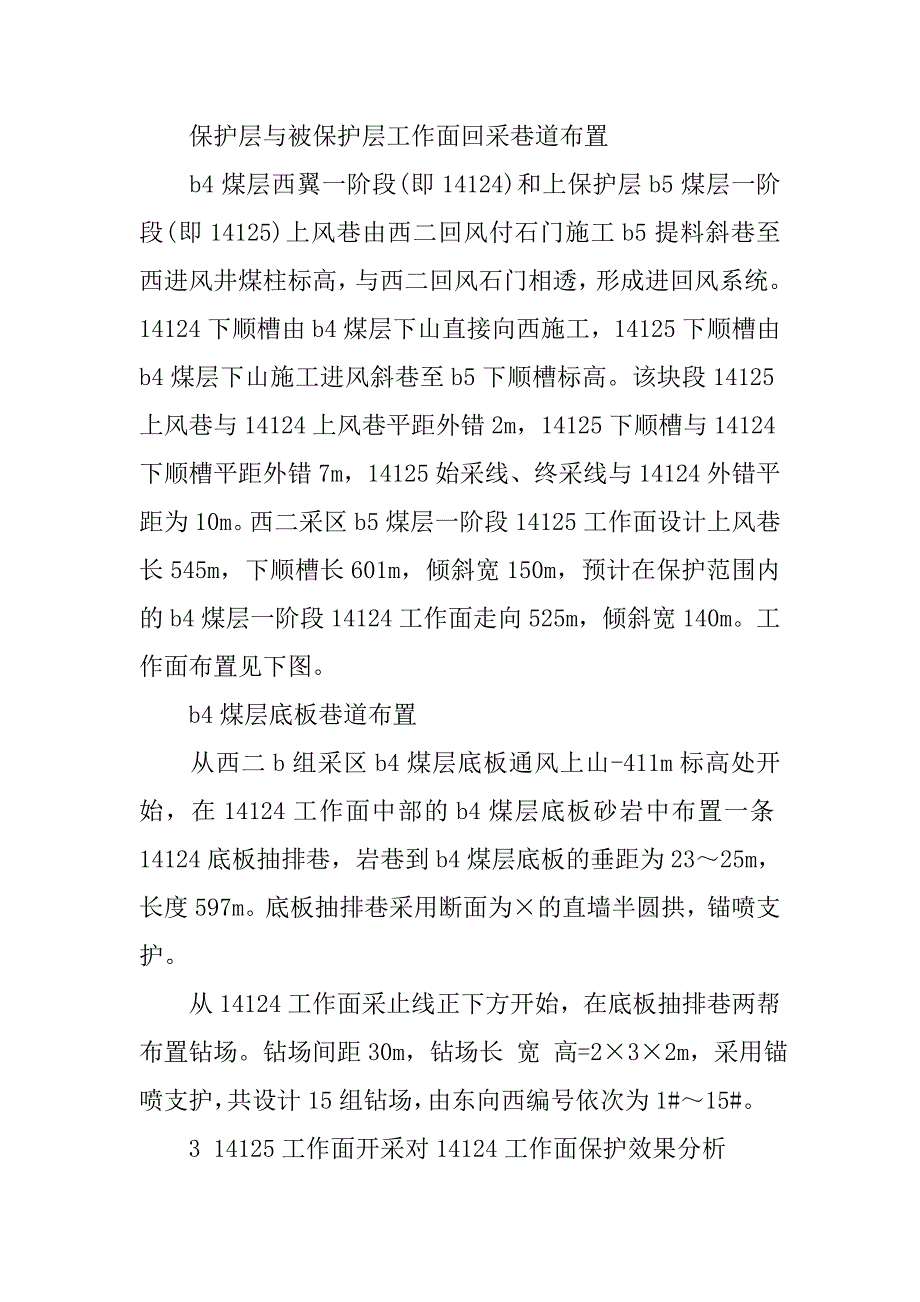 保护层与被保护层工作面回采巷道布置

b4 煤层西翼一阶段(即 14124)和上保护层 b5 煤层一阶段(即 14125)上风巷由西二回风付石门施工 b5 提料斜巷至西进风井煤柱标高，与西二回风石门相透，形成进回风系统。14124 下顺槽由 b4 煤层下山直接向西施工，14125 下顺槽由 b4 煤层下山施工进风斜巷至 b5 下顺槽标高。该块段 14125 上风巷与 14124 上风巷平距外错 2m，14125 下顺槽与 14124 下顺槽平距外错 7m，14125 始采线、终采线与 14124 外错平距为 10m。西二采区 b5 煤层一阶段 14125 工作面设计上风巷长 545m，下顺槽长 601m，倾斜宽 150m，预计在保护范围内的 b4 煤层一阶段 14124 工作面走向 525m，倾斜宽 140m。工作面布置见下图。

b4 煤层底板巷道布置

从西二 b 组采区 b4 煤层底板通风上山-411m 标高处开始，在 14124 工作面中部的 b4 煤层底板砂岩中布置一条 14124 底板抽排巷，岩巷到 b4 煤层底板的垂距为 23～25m，长度 597m。底板抽排巷采用断面为×的直墙半圆拱，锚喷支护。

从 14124 工作面采止线正下方开始，在底板抽排巷两帮布置钻场。钻场间距 30m，钻场长 宽 高=2×3×2m，采用锚喷支护，共设计 15 组钻场，由东向西编号依次为 1#～15#。

3 14125 工作面开采对 14124 工作面保护效果分析